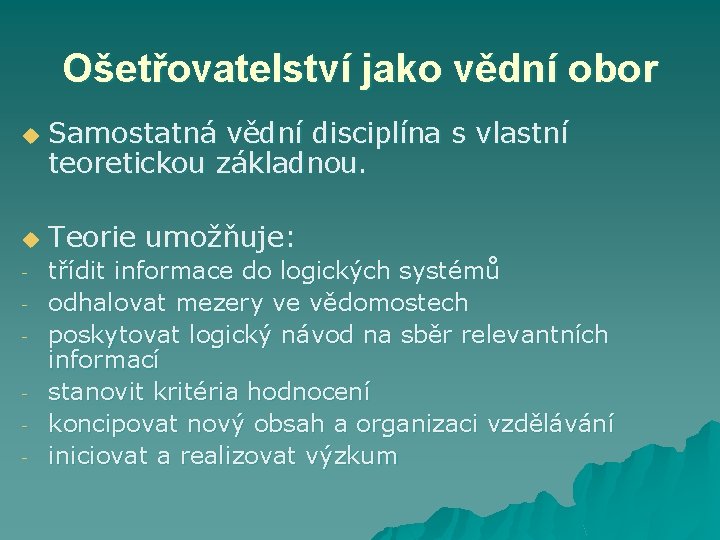 Ošetřovatelství jako vědní obor

Samostatná vědní disciplína s vlastní teoretickou základnou.

Teorie umožňuje:
- třídit informace do logických systémů
- odhalovat mezery ve vědomostech
- poskytovat logický návod na sběr relevantních informací
- stanovit kritéria hodnocení
- koncipovat nový obsah a organizaci vzdělávání
- iniciovat a realizovat výzkum